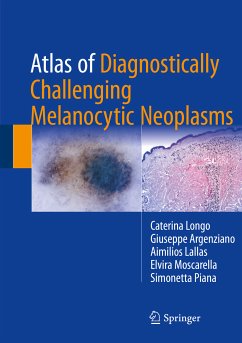 Atlas of Diagnostically Challenging Melanocytic Neoplasms

Caterina Longo
Giuseppe Argenziano
Aimilios Lallas
Elvira Moscarella
Simonetta Piana

Springer